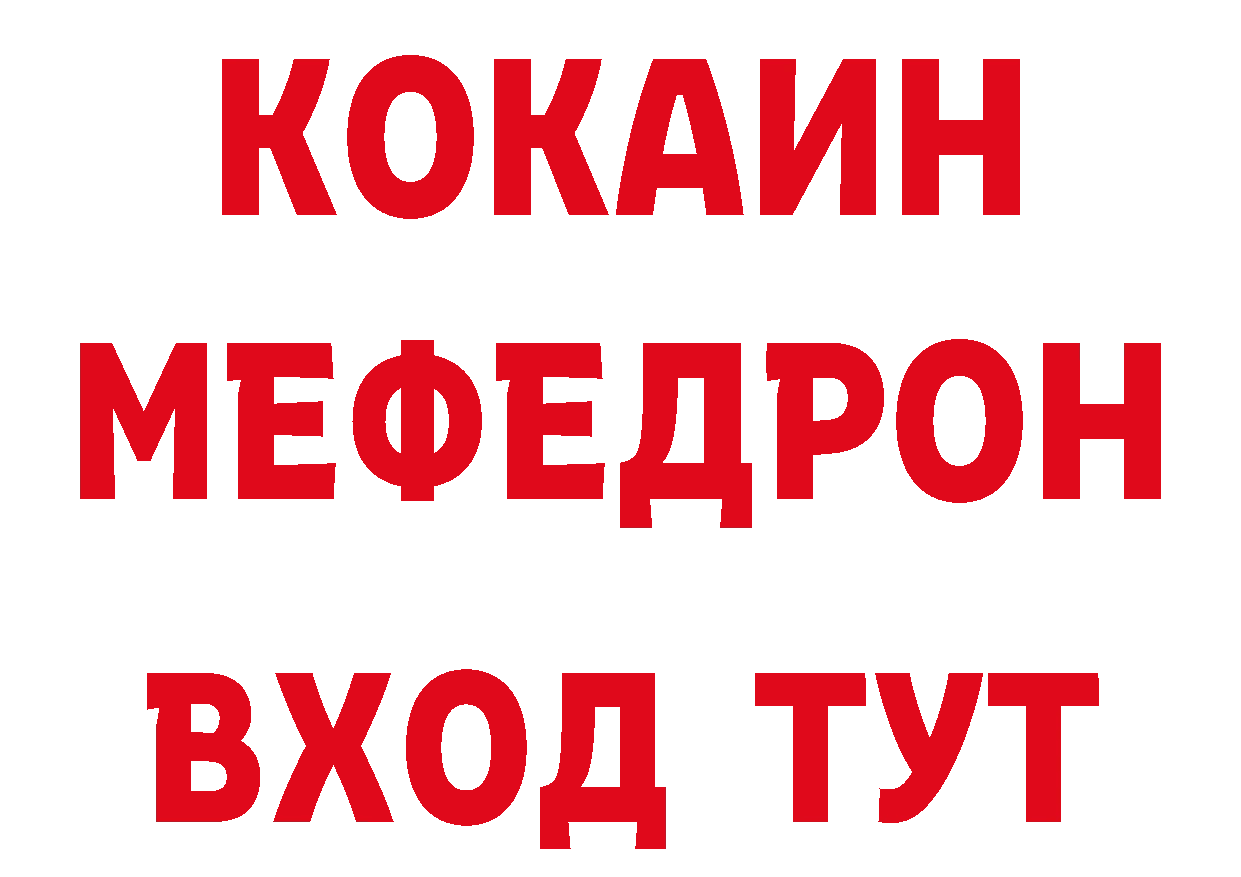 КОКАИН
МЕФЕДРОН
ВХОД ТУТ